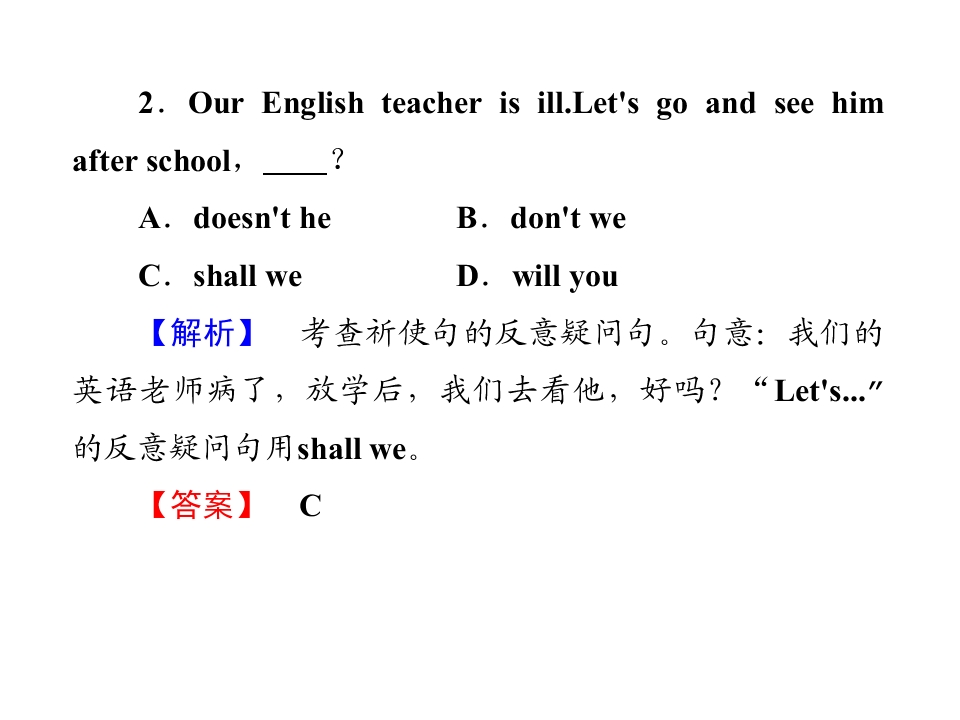 2．Our English teacher is ill.Let's go and see him after school，____？

A．doesn't he B．don't we

C．shall we D．will you

【解析】 考查祈使句的反意疑问句。句意：我们的英语老师病了，放学后，我们去看他，好吗？“Let's...”的反意疑问句用shall we。

【答案】 C